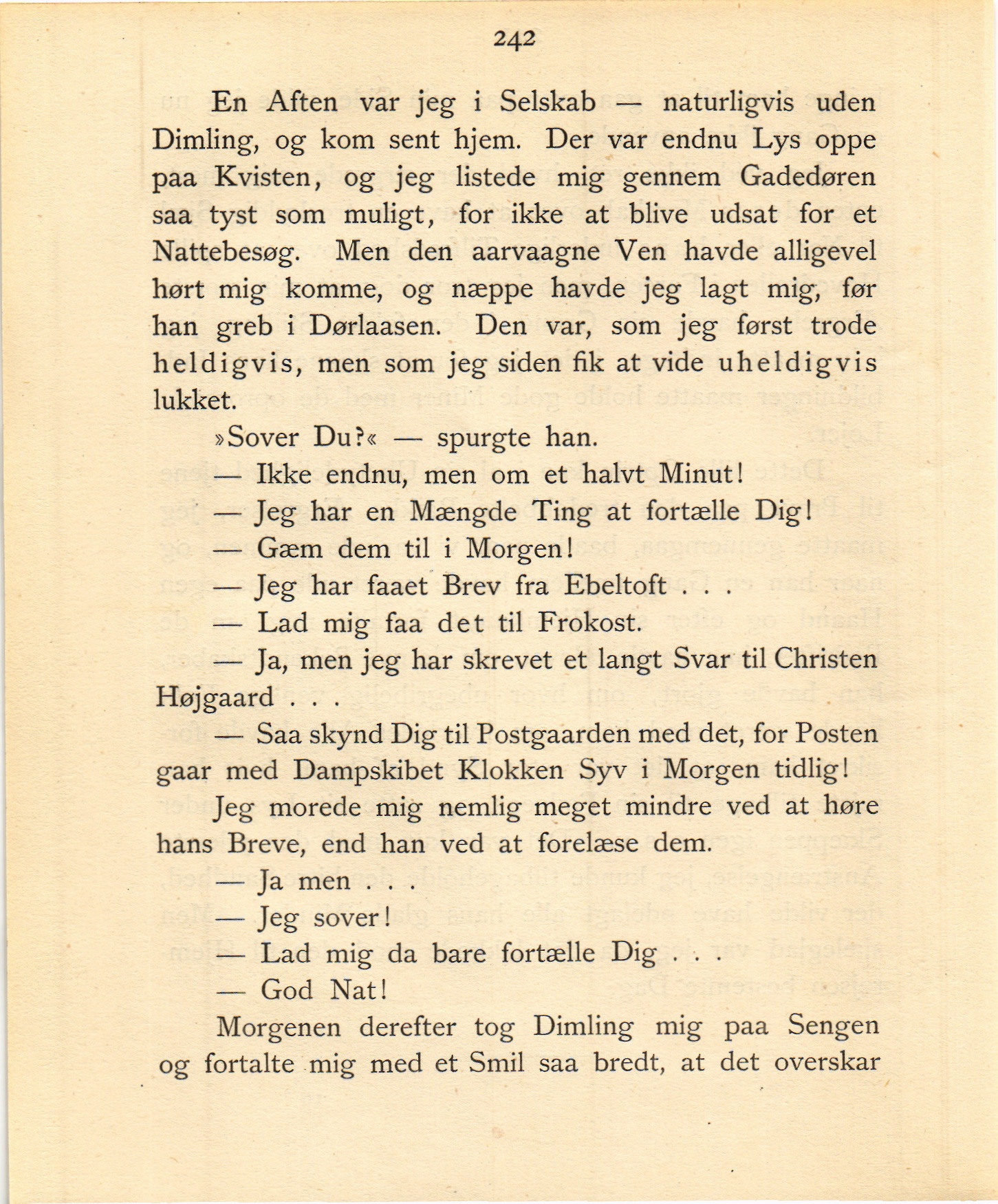 242

En Aften var jeg i Selskab — naturligvis uden Dimling, og kom sent hjem. Der var endnu Lys oppe paa Kvisten, og jeg listede mig gennem Gadedøren saa tyst som muligt, for ikke at blive udsat for et Nattebesøg. Men den aarvaagne Ven havde alligevel hørt mig komme, og næppe havde jeg lagt mig, før han greb i Dørlaasen. Den var, som jeg først trode heldigvis, men som jeg siden fik at vide uheldigvis lukket.

»Sover Du?« — spurgte han.

— Ikke endnu, men om et halvt Minut!

— Jeg har en Mængde Ting at fortælle Dig!

— Gæm dem til i Morgen!

— Jeg har faaet Brev fra Ebeltoft . . .

— Lad mig faa det til Frokost.

— Ja, men jeg har skrevet et langt Svar til Christen Højgaard . . .

— Saa skynd Dig til Postgaarden med det, for Posten gaar med Dampskibet Klokken Syv i Morgen tidlig!

Jeg morede mig nemlig meget mindre ved at høre hans Breve, end han ved at forelæse dem.

— Ja men . . .

— Jeg sover!

— Lad mig da bare fortælle Dig . . .

— God Nat!

Morgenen derefter tog Dimling mig paa Sengen og fortalte mig med et Smil saa bredt, at det overskar